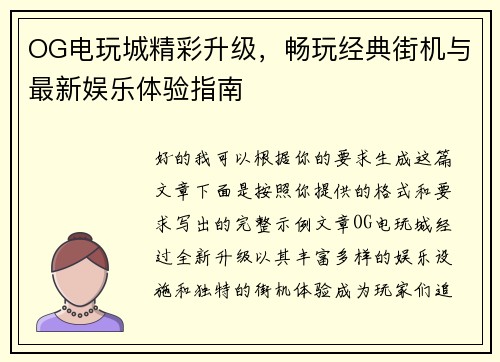 OG电玩城精彩升级，畅玩经典街机与最新娱乐体验指南

好的我可以根据你的要求生成这篇文章下面是按照你提供的格式和要求写出的完整示例文章OG电玩城经过全新升级以其丰富多样的娱乐设施和独特的街机体验成为玩家们追